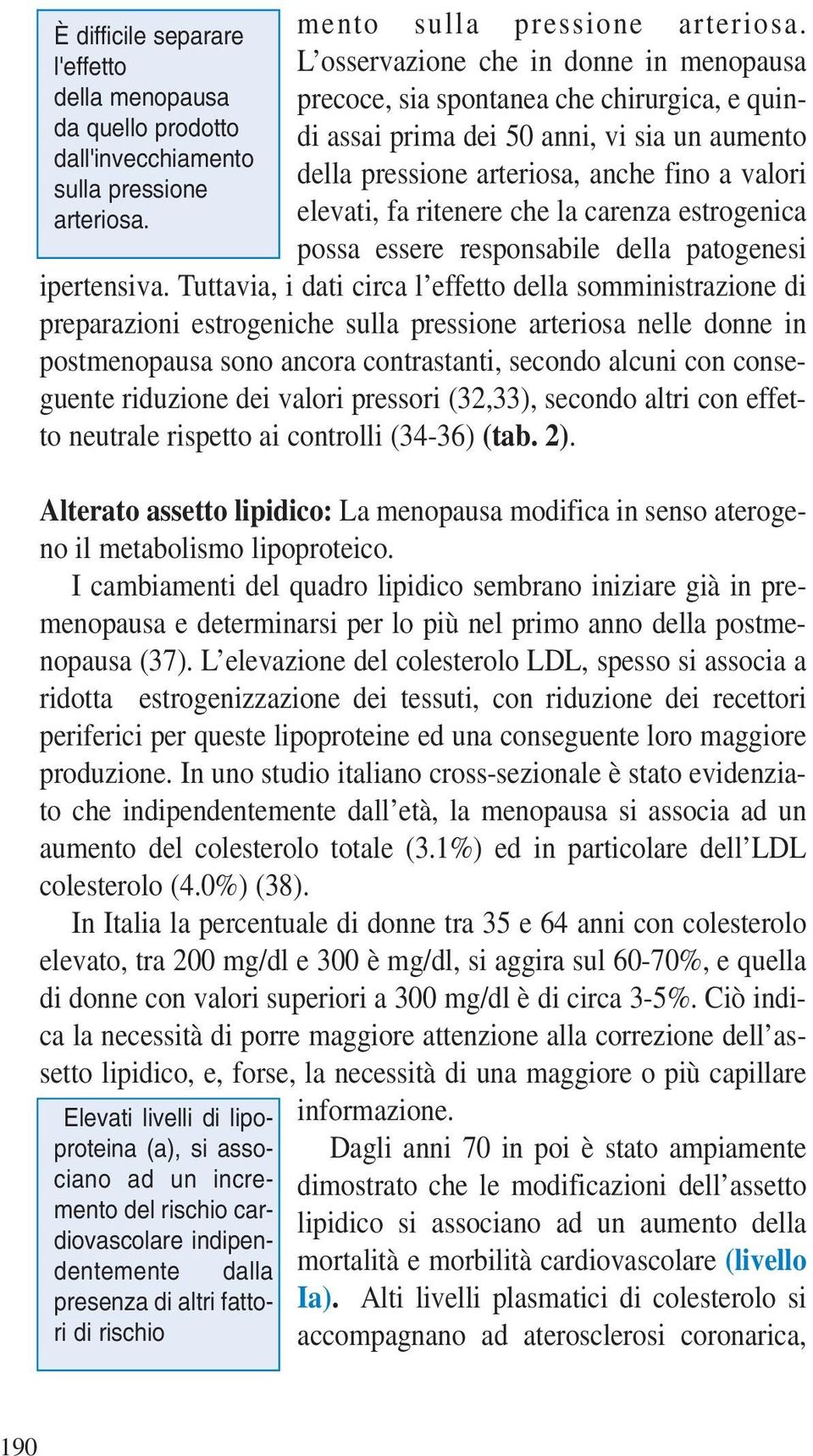 È difficile separare l'effetto della menopausa da quello prodotto dall'invecchiamento sulla pressione arteriosa.

mento sulla pressione arteriosa. L'osservazione che in donne in menopausa precoce, sia spontanea che chirurgica, e quindi assai prima dei 50 anni, vi sia un aumento della pressione arteriosa, anche fino a valori elevati, fa ritenere che la carenza estrogenica possa essere responsabile della patogenesi ipertensiva. Tuttavia, i dati circa l'effetto della somministrazione di preparazioni estrogeniche sulla pressione arteriosa nelle donne in postmenopausa sono ancora contrastanti, secondo alcuni con conseguente riduzione dei valori pressori (32,33), secondo altri con effetto neutrale rispetto ai controlli (34-36) (tab. 2).

Alterato assetto lipidico: La menopausa modifica in senso aterogeno il metabolismo lipoproteico.

I cambiamenti del quadro lipidico sembrano iniziare già in premenopausa e determinarsi per lo più nel primo anno della postmenopausa (37). L'elevazione del colesterolo LDL, spesso si associa a ridotta estrogenizzazione dei tessuti, con riduzione dei recettori periferici per queste lipoproteine ed una conseguente loro maggiore produzione. In uno studio italiano cross-sezionale è stato evidenziato che indipendentemente dall'età, la menopausa si associa ad un aumento del colesterolo totale (3.1%) ed in particolare dell'LDL colesterolo (4.0%) (38).

In Italia la percentuale di donne tra 35 e 64 anni con colesterolo elevato, tra 200 mg/dl e 300 è mg/dl, si aggira sul 60-70%, e quella di donne con valori superiori a 300 mg/dl è di circa 3-5%. Ciò indica la necessità di porre maggiore attenzione alla correzione dell'assetto lipidico, e, forse, la necessità di una maggiore o più capillare informazione.

Elevati livelli di lipoproteina (a), si associano ad un incremento del rischio cardiovascolare indipendentemente dalla presenza di altri fattori di rischio

Dagli anni 70 in poi è stato ampiamente dimostrato che le modificazioni dell'assetto lipidico si associano ad un aumento della mortalità e morbilità cardiovascolare (livello Ia). Alti livelli plasmatici di colesterolo si accompagnano ad aterosclerosi coronarica,

190